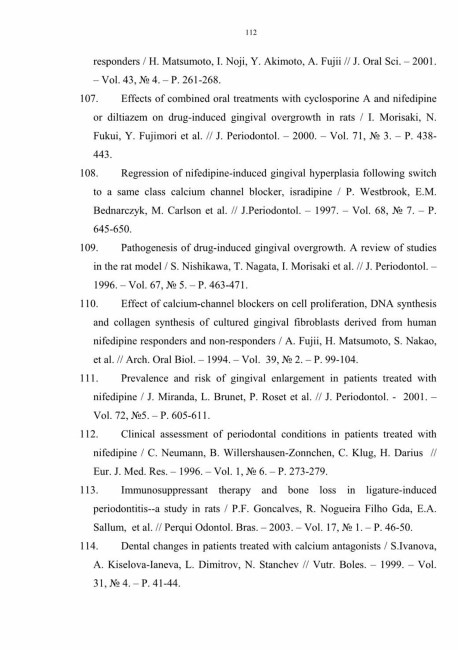 112

responders / H. Matsumoto, I. Noji, Y. Akimoto, A. Fujii // J. Oral Sci. – 2001. – Vol. 43, № 4. – P. 261-268.

107. Effects of combined oral treatments with cyclosporine A and nifedipine or diltiazem on drug-induced gingival overgrowth in rats / I. Morisaki, N. Fukui, Y. Fujimori et al. // J. Periodontol. – 2000. – Vol. 71, № 3. – P. 438-443.

108. Regression of nifedipine-induced gingival hyperplasia following switch to a same class calcium channel blocker, isradipine / P. Westbrook, E.M. Bednarczyk, M. Carlson et al. // J.Periodontol. – 1997. – Vol. 68, № 7. – P. 645-650.

109. Pathogenesis of drug-induced gingival overgrowth. A review of studies in the rat model / S. Nishikawa, T. Nagata, I. Morisaki et al. // J. Periodontol. – 1996. – Vol. 67, № 5. – P. 463-471.

110. Effect of calcium-channel blockers on cell proliferation, DNA synthesis and collagen synthesis of cultured gingival fibroblasts derived from human nifedipine responders and non-responders / A. Fujii, H. Matsumoto, S. Nakao, et al. // Arch. Oral Biol. – 1994. – Vol. 39, № 2. – P. 99-104.

111. Prevalence and risk of gingival enlargement in patients treated with nifedipine / J. Miranda, L. Brunet, P. Roset et al. // J. Periodontol. - 2001. – Vol. 72, №5. – P. 605-611.

112. Clinical assessment of periodontal conditions in patients treated with nifedipine / C. Neumann, B. Willershausen-Zonnchen, C. Klug, H. Darius // Eur. J. Med. Res. – 1996. – Vol. 1, № 6. – P. 273-279.

113. Immunosuppressant therapy and bone loss in ligature-induced periodontitis--a study in rats / P.F. Goncalves, R. Nogueira Filho Gda, E.A. Sallum, et al. // Perqui Odontol. Bras. – 2003. – Vol. 17, № 1. – P. 46-50.

114. Dental changes in patients treated with calcium antagonists / S.Ivanova, A. Kiselova-Ianeva, L. Dimitrov, N. Stanchev // Vutr. Boles. – 1999. – Vol. 31, № 4. – P. 41-44.